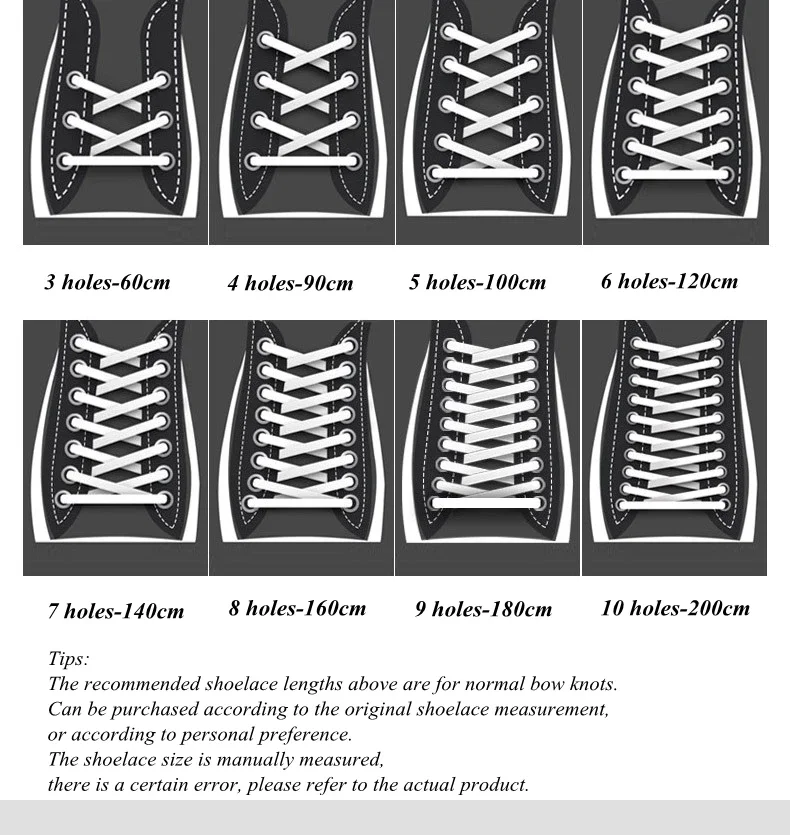 3 holes-60cm

4 holes-90cm

5 holes-100cm

6 holes-120cm

7 holes-140cm

8 holes-160cm

9 holes-180cm

10 holes-200cm

Tips:
The recommended shoelace lengths above are for normal bow knots.
Can be purchased according to the original shoelace measurement,
or according to personal preference.
The shoelace size is manually measured,
there is a certain error, please refer to the actual product.